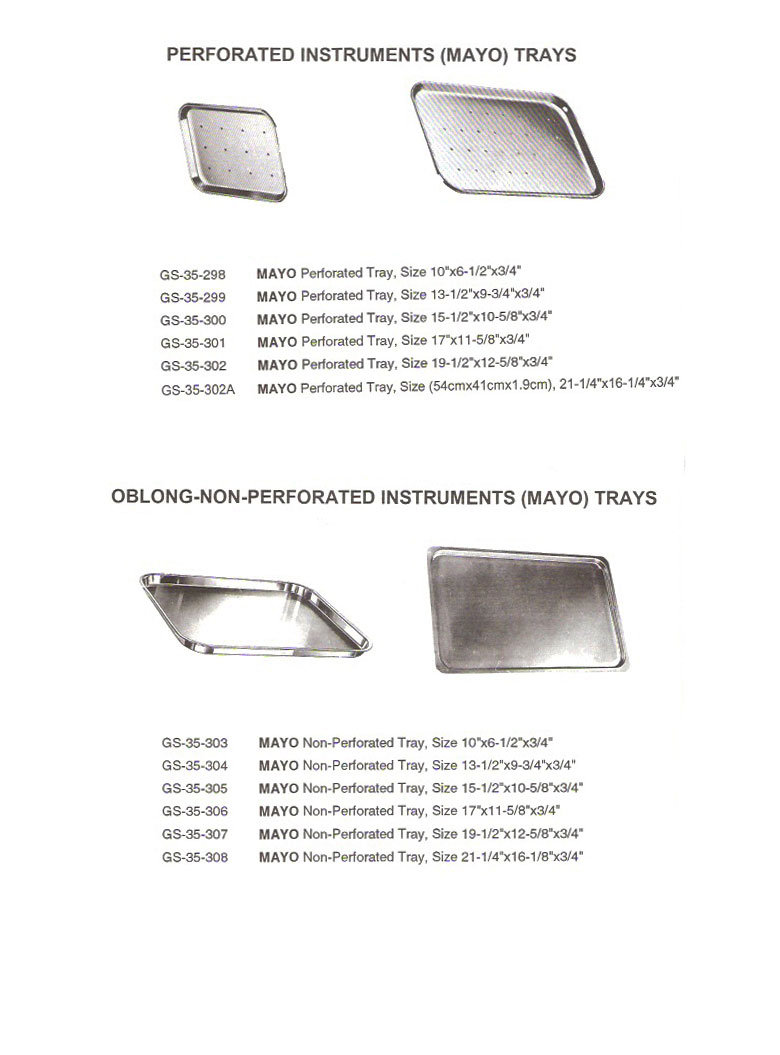 PERFORATED INSTRUMENTS (MAYO) TRAYS

GS-35-298 MAYO Perforated Tray, Size 10"x6-1/2"x3/4"
GS-35-299 MAYO Perforated Tray, Size 13-1/2"x9-3/4"x3/4"
GS-35-300 MAYO Perforated Tray, Size 15-1/2"x10-5/8"x3/4"
GS-35-301 MAYO Perforated Tray, Size 17"x11-5/8"x3/4"
GS-35-302 MAYO Perforated Tray, Size 19-1/2"x12-5/8"x3/4"
GS-35-302A MAYO Perforated Tray, Size (54cmx41cmx1.9cm), 21-1/4"x16-1/4"x3/4"

OBLONG-NON-PERFORATED INSTRUMENTS (MAYO) TRAYS

GS-35-303 MAYO Non-Perforated Tray, Size 10"x6-1/2"x3/4"
GS-35-304 MAYO Non-Perforated Tray, Size 13-1/2"x9-3/4"x3/4"
GS-35-305 MAYO Non-Perforated Tray, Size 15-1/2"x10-5/8"x3/4"
GS-35-306 MAYO Non-Perforated Tray, Size 17"x11-5/8"x3/4"
GS-35-307 MAYO Non-Perforated Tray, Size 19-1/2"x12-5/8"x3/4"
GS-35-308 MAYO Non-Perforated Tray, Size 21-1/4"x16-1/8"x3/4"